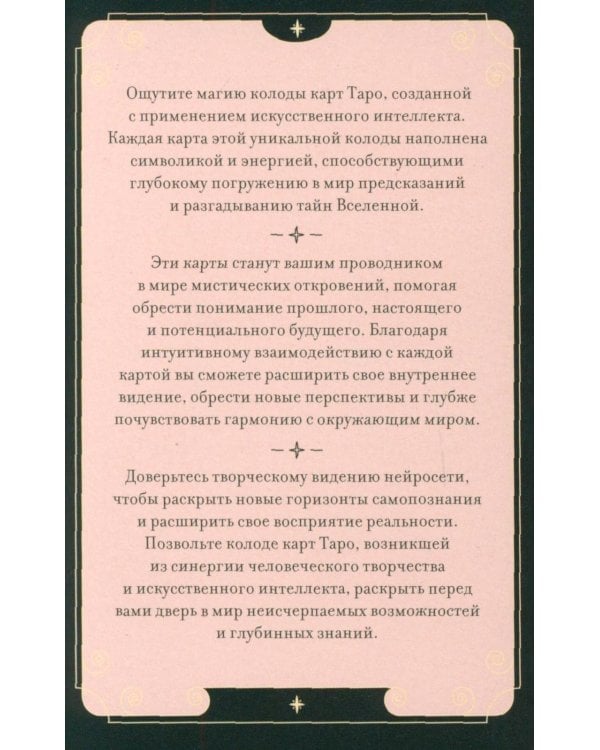 Ощутите магию колоды карт Таро, созданной с применением искусственного интеллекта. Каждая карта этой уникальной колоды наполнена символикой и энергией, способствующими глубокому погружению в мир предсказаний и разгадыванию тайн Вселенной.

Эти карты станут вашим проводником в мире мистических откровений, помогая обрести понимание прошлого, настоящего и потенциального будущего. Благодаря интуитивному взаимодействию с каждой картой вы сможете расширить свое внутреннее видение, обрести новые перспективы и глубже почувствовать гармонию с окружающим миром.

Доверьтесь творческому видению нейросети, чтобы раскрыть новые горизонты самопознания и расширить свое восприятие реальности. Позвольте колоде карт Таро, возникшей из синергии человеческого творчества и искусственного интеллекта, раскрыть перед вами дверь в мир неисчерпаемых возможностей и глубинных знаний.